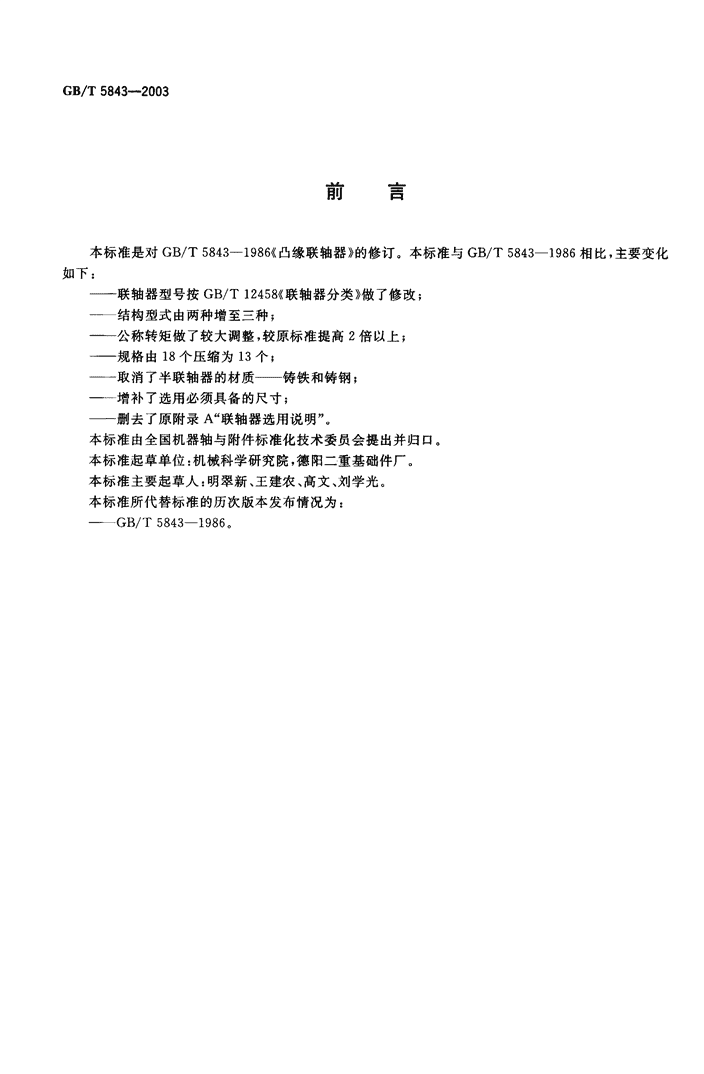 GB/T 5843—2003

前　言

本标准是对 GB/T 5843—1986《凸缘联轴器》的修订。本标准与 GB/T 5843—1986 相比，主要变化如下：

——联轴器型号按 GB/T 12458《联轴器分类》做了修改；
——结构型式由两种增至三种；
——公称转矩做了较大调整，较原标准提高 2 倍以上；
——规格由 18 个压缩为 13 个；
——取消了半联轴器的材质——铸铁和铸钢；
——增补了选用必须具备的尺寸；
——删去了原附录 A“联轴器选用说明”。

本标准由全国机器轴与附件标准化技术委员会提出并归口。

本标准起草单位：机械科学研究院，德阳二重基础件厂。

本标准主要起草人：明翠新、王建农、高文、刘学光。

本标准所代替标准的历次版本发布情况为：

——GB/T 5843—1986。